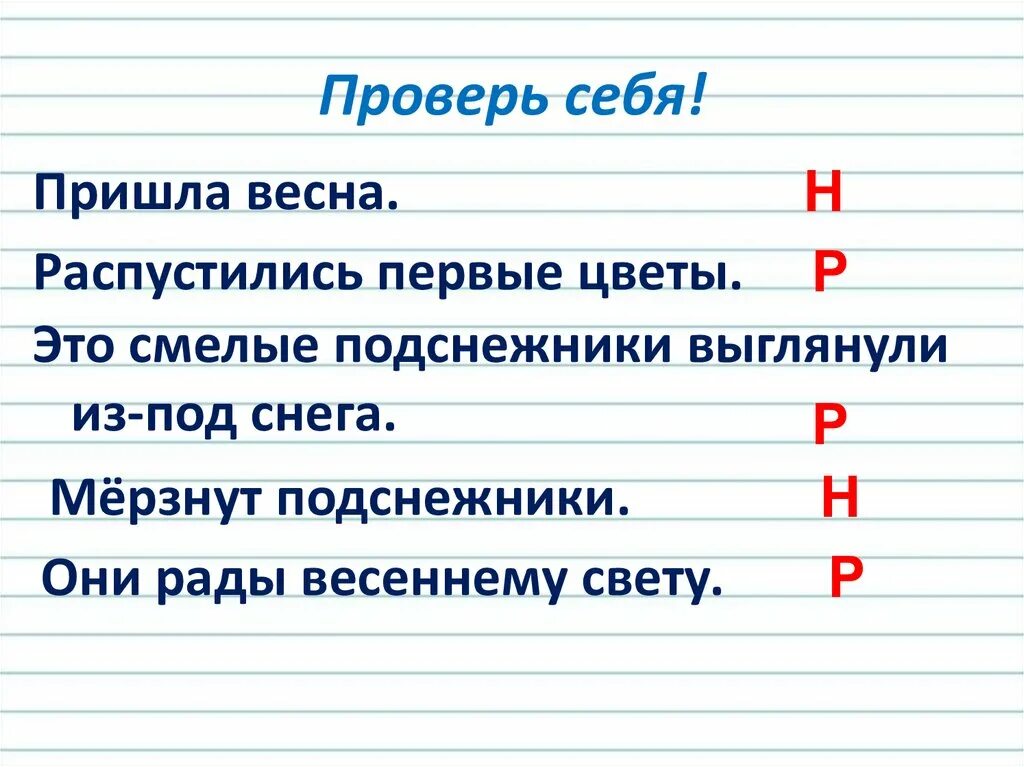 Проверь себя!

Пришла весна. Н

Распустились первые цветы. Р

Это смелые подснежники выглянули из-под снега. Р

Мёрзнут подснежники. Н

Они рады весеннему свету. Р